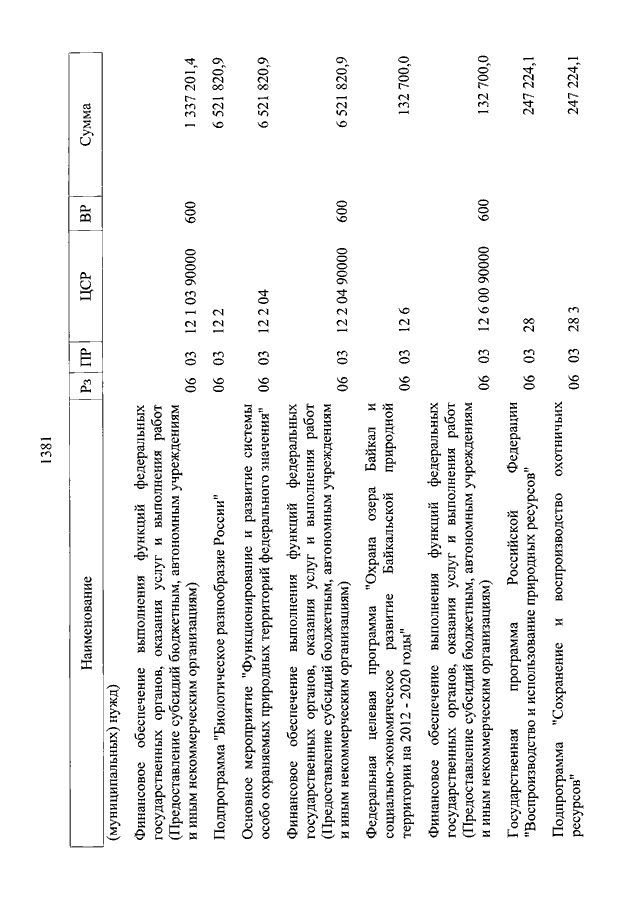 1381

| Наименование | Рз | ПР | ЦСР | ВР | Сумма |
|---|---|---|---|---|---|
| (муниципальных) нужд) | | | | | |
| Финансовое обеспечение выполнения функций федеральных государственных органов, оказания услуг и выполнения работ (Предоставление субсидий бюджетным, автономным учреждениям и иным некоммерческим организациям) | 06 | 03 | 12 1 03 90000 | 600 | 1 337 201,4 |
| Подпрограмма "Биологическое разнообразие России" | 06 | 03 | 12 2 | | 6 521 820,9 |
| Основное мероприятие "Функционирование и развитие системы особо охраняемых природных территорий федерального значения" | 06 | 03 | 12 2 04 | | 6 521 820,9 |
| Финансовое обеспечение выполнения функций федеральных государственных органов, оказания услуг и выполнения работ (Предоставление субсидий бюджетным, автономным учреждениям и иным некоммерческим организациям) | 06 | 03 | 12 2 04 90000 | 600 | 6 521 820,9 |
| Федеральная целевая программа "Охрана озера Байкал и социально-экономическое развитие Байкальской природной территории на 2012 - 2020 годы" | 06 | 03 | 12 6 | | 132 700,0 |
| Финансовое обеспечение выполнения функций федеральных государственных органов, оказания услуг и выполнения работ (Предоставление субсидий бюджетным, автономным учреждениям и иным некоммерческим организациям) | 06 | 03 | 12 6 00 90000 | 600 | 132 700,0 |
| Государственная программа Российской Федерации "Воспроизводство и использование природных ресурсов" | 06 | 03 | 28 | | 247 224,1 |
| Подпрограмма "Сохранение и воспроизводство охотничьих ресурсов" | 06 | 03 | 28 3 | | 247 224,1 |